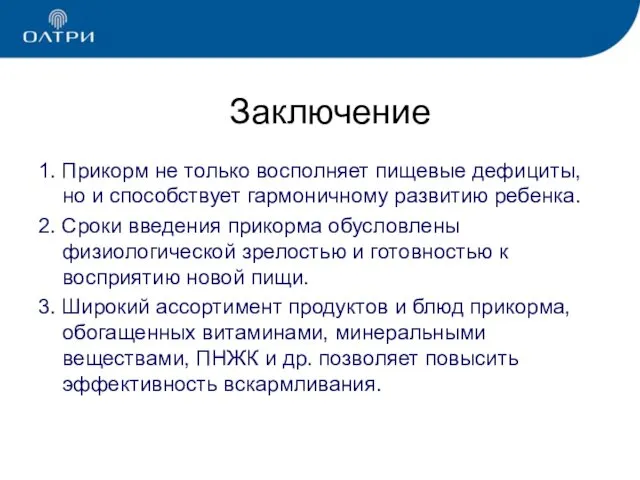 ОЛТРИ

Заключение

1. Прикорм не только восполняет пищевые дефициты, но и способствует гармоничному развитию ребенка.

2. Сроки введения прикорма обусловлены физиологической зрелостью и готовностью к восприятию новой пищи.

3. Широкий ассортимент продуктов и блюд прикорма, обогащенных витаминами, минеральными веществами, ПНЖК и др. позволяет повысить эффективность вскармливания.